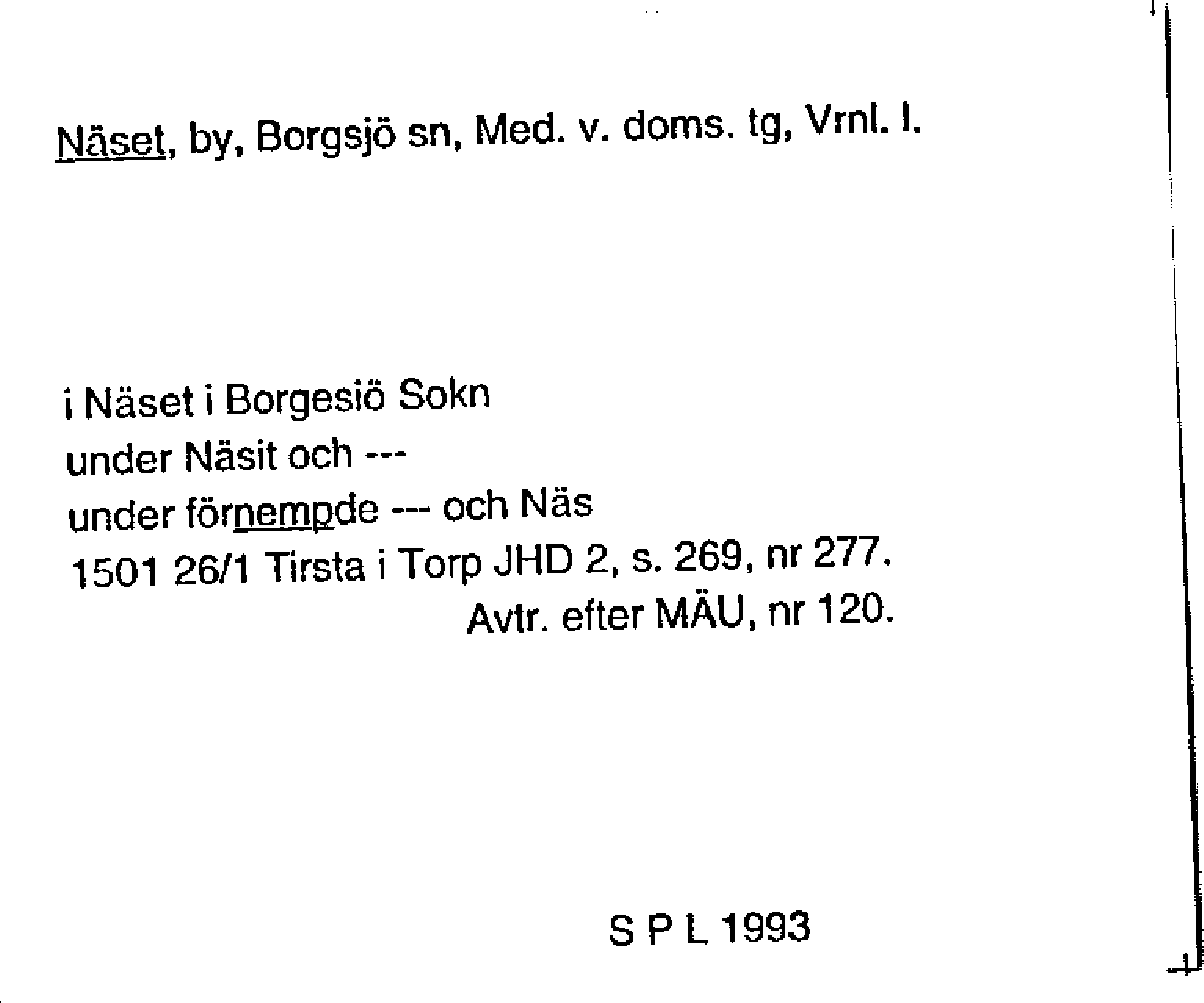 Näset, by, Borgsjö sn, Med. v. doms. tg, Vrnl. l.

i Näset i Borgesiö Sokn
under Näsit och ---
under förnempde --- och Näs
1501 26/1 Tirsta i Torp JHD 2, s. 269, nr 277.
Avtr. efter MÄU, nr 120.

S P L 1993